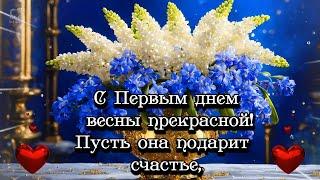 С Первым днем весны прекрасной! Пусть она подарит счастье,